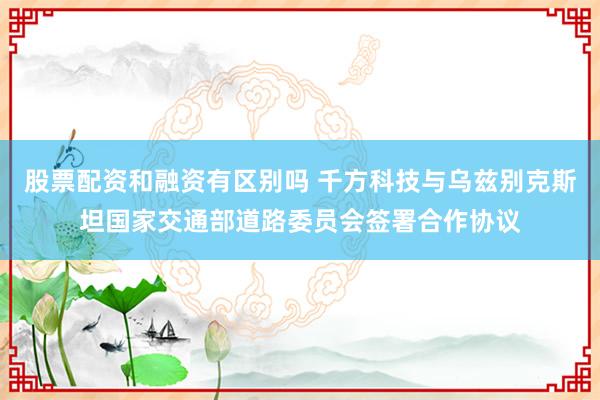 股票配资和融资有区别吗 千方科技与乌兹别克斯坦国家交通部道路委员会签署合作协议